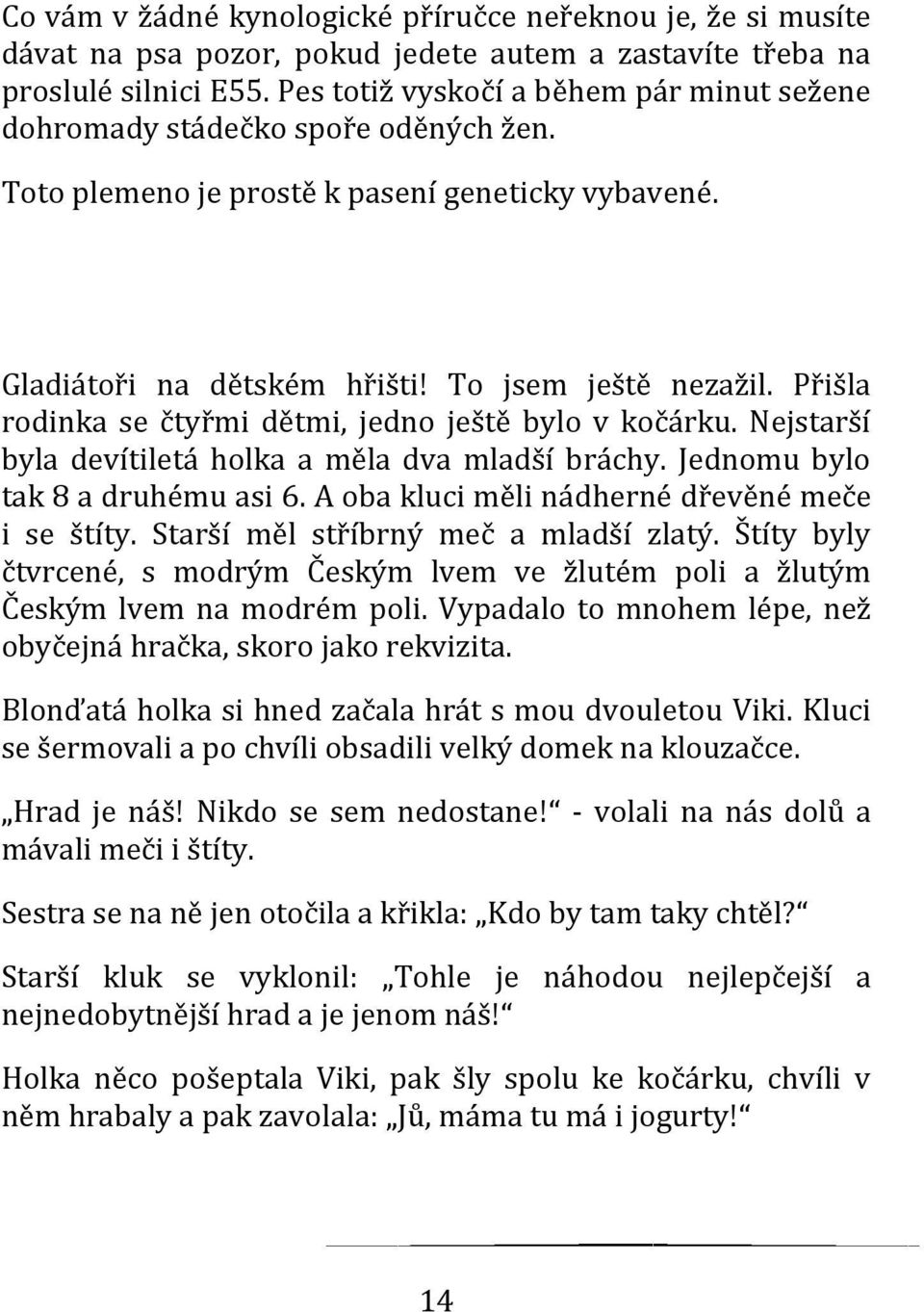 Co vám v žádné kynologické příručce neřeknou je, že si musíte dávat na psa pozor, pokud jedete autem a zastavíte třeba na proslulé silnici E55. Pes totiž vyskočí a během pár minut sežene dohromady stádečko spoře oděných žen.

Toto plemeno je prostě k pasení geneticky vybavené.

Gladiátoři na dětském hřišti! To jsem ještě nezažil. Přišla rodinka se čtyřmi dětmi, jedno ještě bylo v kočárku. Nejstarší byla devítiletá holka a měla dva mladší bráchy. Jednomu bylo tak 8 a druhému asi 6. A oba kluci měli nádherné dřevěné meče i se štíty. Starší měl stříbrný meč a mladší zlatý. Štíty byly čtvrcené, s modrým Českým lvem ve žlutém poli a žlutým Českým lvem na modrém poli. Vypadalo to mnohem lépe, než obyčejná hračka, skoro jako rekvizita.

Blonďatá holka si hned začala hrát s mou dvouletou Viki. Kluci se šermovali a po chvíli obsadili velký domek na klouzačce.

„Hrad je náš! Nikdo se sem nedostane!“ - volali na nás dolů a mávali meči i štíty.

Sestra se na ně jen otočila a křikla: „Kdo by tam taky chtěl?“

Starší kluk se vyklonil: „Tohle je náhodou nejlepčejší a nejnedobytnější hrad a je jenom náš!“

Holka něco pošeptala Viki, pak šly spolu ke kočárku, chvíli v něm hrabaly a pak zavolala: „Jů, máma tu má i jogurty!“

14